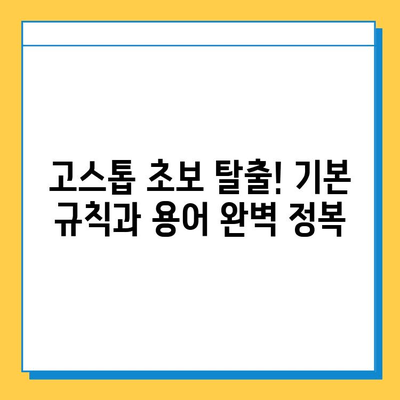 고스톱 초보 탈출! 기본 규칙과 용어 완벽 정복